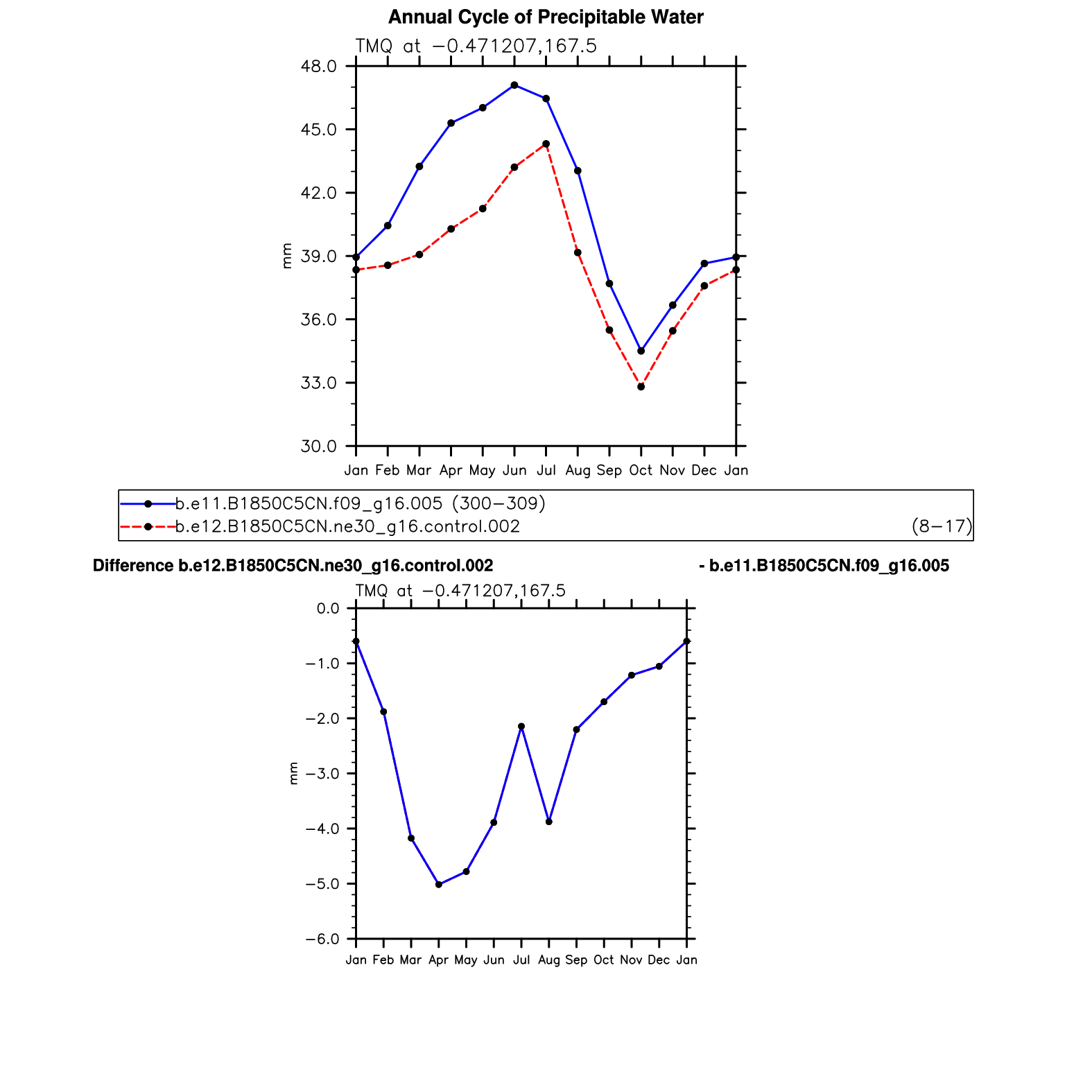 Annual Cycle of Precipitable Water

TMQ at −0.471207,167.5

48.0
45.0
42.0
39.0
36.0
33.0
30.0

mm

Jan Feb Mar Apr May Jun Jul Aug Sep Oct Nov Dec Jan

b.e11.B1850C5CN.f09_g16.005 (300−309)
b.e12.B1850C5CN.ne30_g16.control.002 (8−17)

Difference b.e12.B1850C5CN.ne30_g16.control.002 - b.e11.B1850C5CN.f09_g16.005

TMQ at −0.471207,167.5

0.0
−1.0
−2.0
−3.0
−4.0
−5.0
−6.0

mm

Jan Feb Mar Apr May Jun Jul Aug Sep Oct Nov Dec Jan